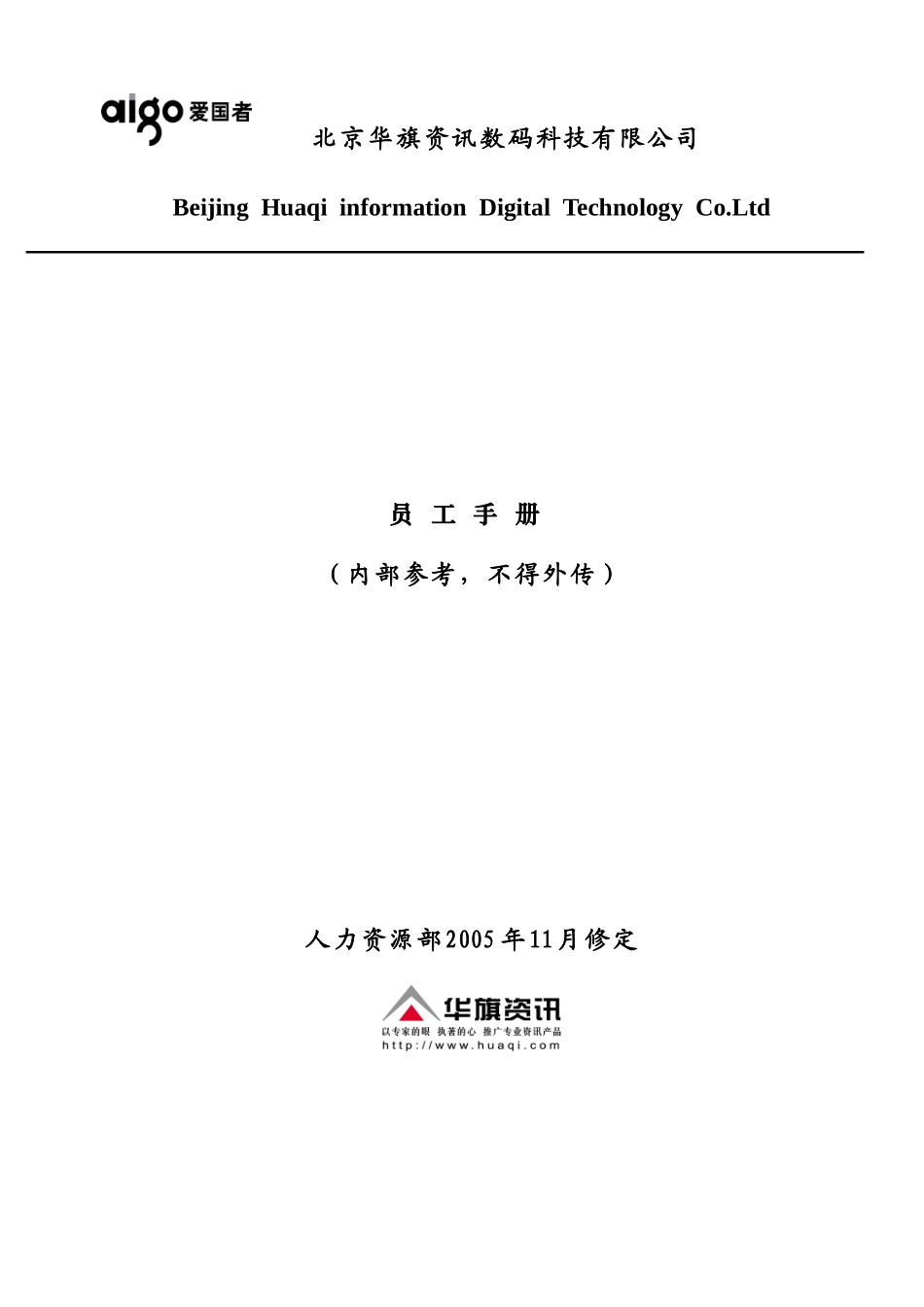 aigo 爱国者

北京华旗资讯数码科技有限公司

Beijing Huaqi information Digital Technology Co.Ltd

员 工 手 册

（内部参考，不得外传）

人力资源部2005年11月修定

华旗资讯
以专家的眼 执著的心 推广专业资讯产品
http://www.huaqi.com